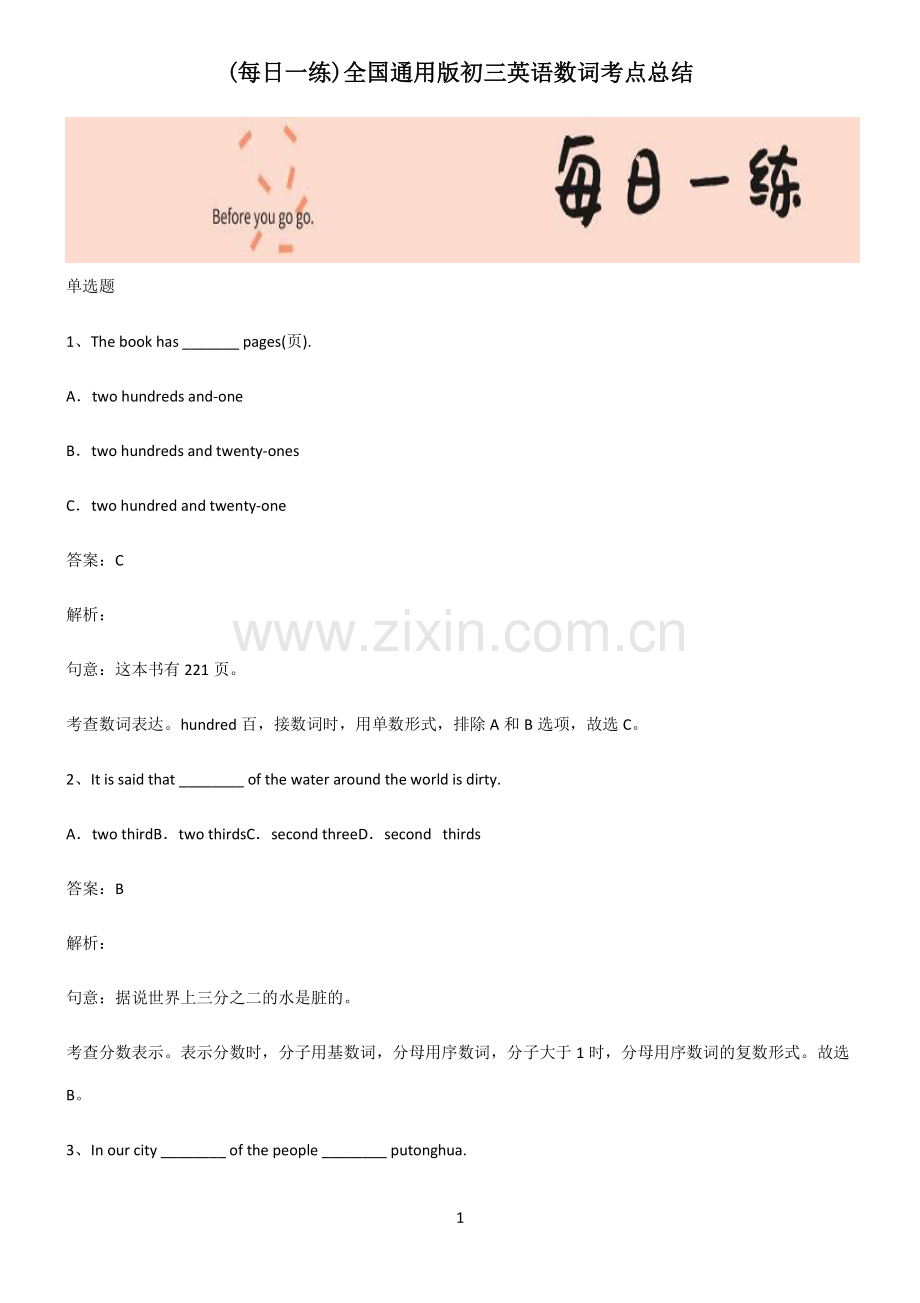 (每日一练)全国通用版初三英语数词考点总结

Before you go go.

每日一练

单选题

1、The book has ____ pages(页).

A．two hundreds and-one

B．two hundreds and twenty-ones

C．two hundred and twenty-one

答案：C

解析：

句意：这本书有221页。

考查数词表达。hundred百，接数词时，用单数形式，排除A和B选项，故选C。

2、It is said that ____ of the water around the world is dirty.

A．two thirdB．two thirdsC．second threeD．second thirds

答案：B

解析：

句意：据说世界上三分之二的水是脏的。

考查分数表示。表示分数时，分子用基数词，分母用序数词，分子大于1时，分母用序数词的复数形式。故选B。

3、In our city ____ of the people ____ putonghua.

1

www.zixin.com.cn